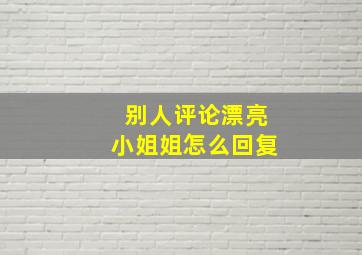 别人评论漂亮
小姐姐怎么回复